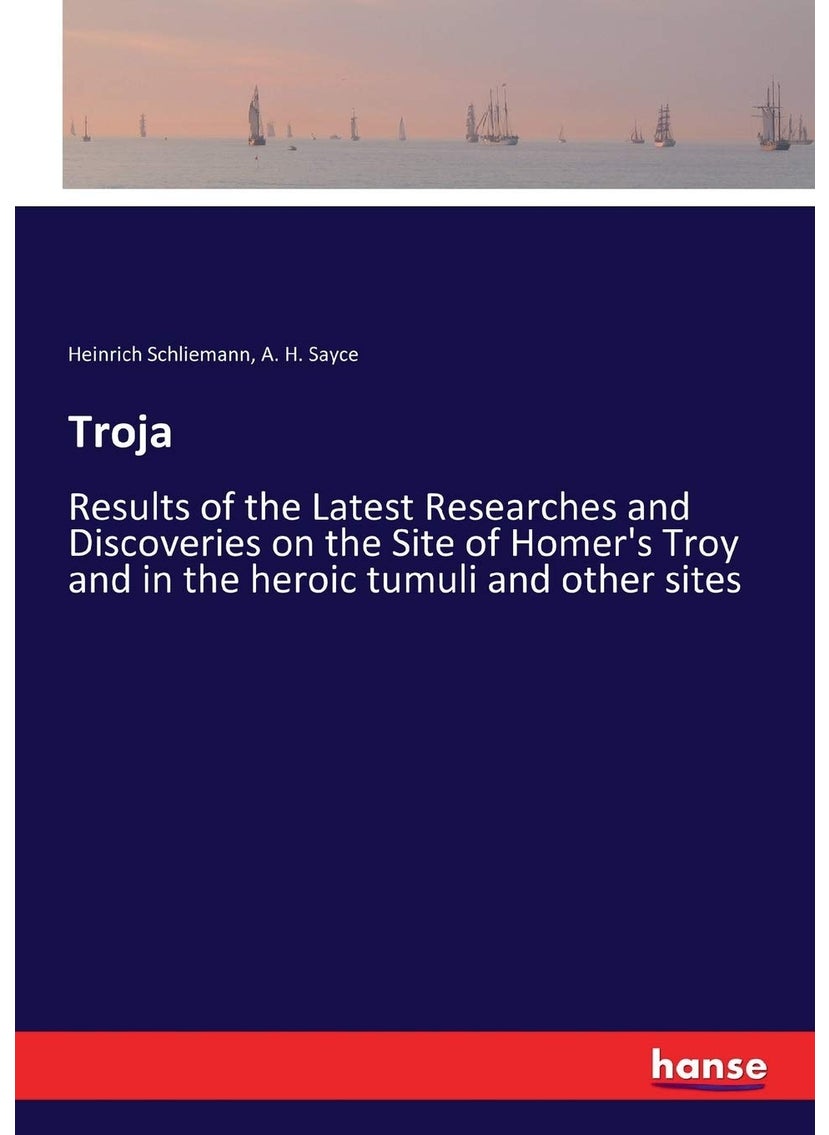 Heinrich Schliemann, A. H. Sayce

Troja

Results of the Latest Researches and Discoveries on the Site of Homer's Troy and in the heroic tumuli and other sites

hanse